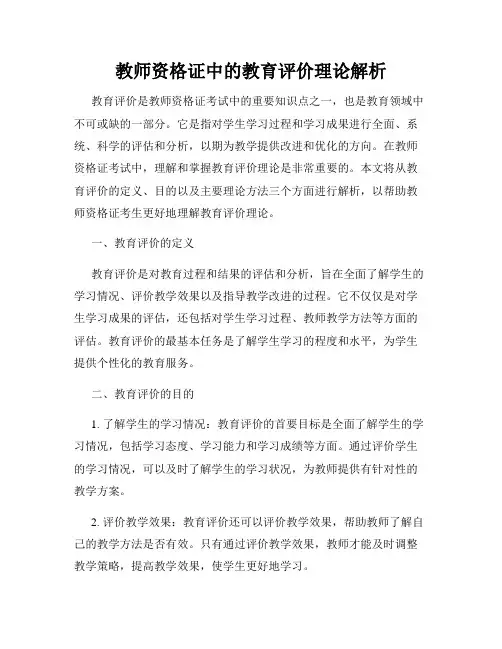 教师资格证中的教育评价理论解析

教育评价是教师资格证考试中的重要知识点之一，也是教育领域中不可或缺的一部分。它是指对学生学习过程和学习成果进行全面、系统、科学的评估和分析，以期为教学提供改进和优化的方向。在教师资格证考试中，理解和掌握教育评价理论是非常重要的。本文将从教育评价的定义、目的以及主要理论方法三个方面进行解析，以帮助教师资格证考生更好地理解教育评价理论。

一、教育评价的定义

教育评价是对教育过程和结果的评估和分析，旨在全面了解学生的学习情况、评价教学效果以及指导教学改进的过程。它不仅仅是对学生学习成果的评估，还包括对学生学习过程、教师教学方法等方面的评估。教育评价的最基本任务是了解学生学习的程度和水平，为学生提供个性化的教育服务。

二、教育评价的目的

1. 了解学生的学习情况：教育评价的首要目标是全面了解学生的学习情况，包括学习态度、学习能力和学习成绩等方面。通过评价学生的学习情况，可以及时了解学生的学习状况，为教师提供有针对性的教学方案。

2. 评价教学效果：教育评价还可以评价教学效果，帮助教师了解自己的教学方法是否有效。只有通过评价教学效果，教师才能及时调整教学策略，提高教学效果，使学生更好地学习。